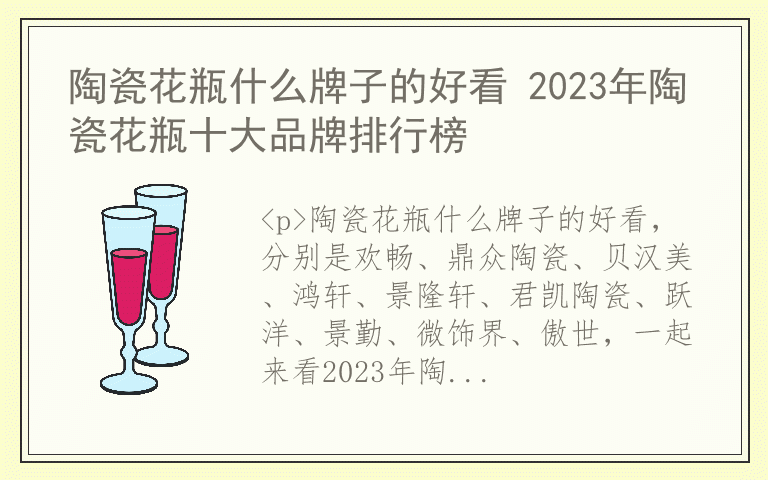 陶瓷花瓶什么牌子的好看 2023年陶瓷花瓶十大品牌排行榜

<p>陶瓷花瓶什么牌子的好看，分别是欢畅、鼎众陶瓷、贝汉美、鸿轩、景隆轩、君凯陶瓷、跃洋、景勤、微饰界、傲世，一起来看2023年陶...